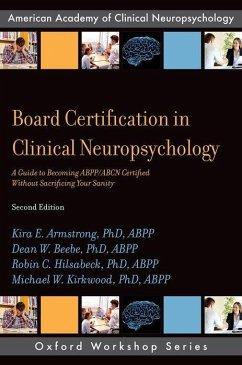 American Academy of Clinical Neuropsychology

Board Certification in Clinical Neuropsychology

A Guide to Becoming ABPP/ABCN Certified Without Sacrificing Your Sanity

Second Edition

Kira E. Armstrong, PhD, ABPP
Dean W. Beebe, PhD, ABPP
Robin C. Hilsabeck, PhD, ABPP
Michael W. Kirkwood, PhD, ABPP

Oxford Workshop Series